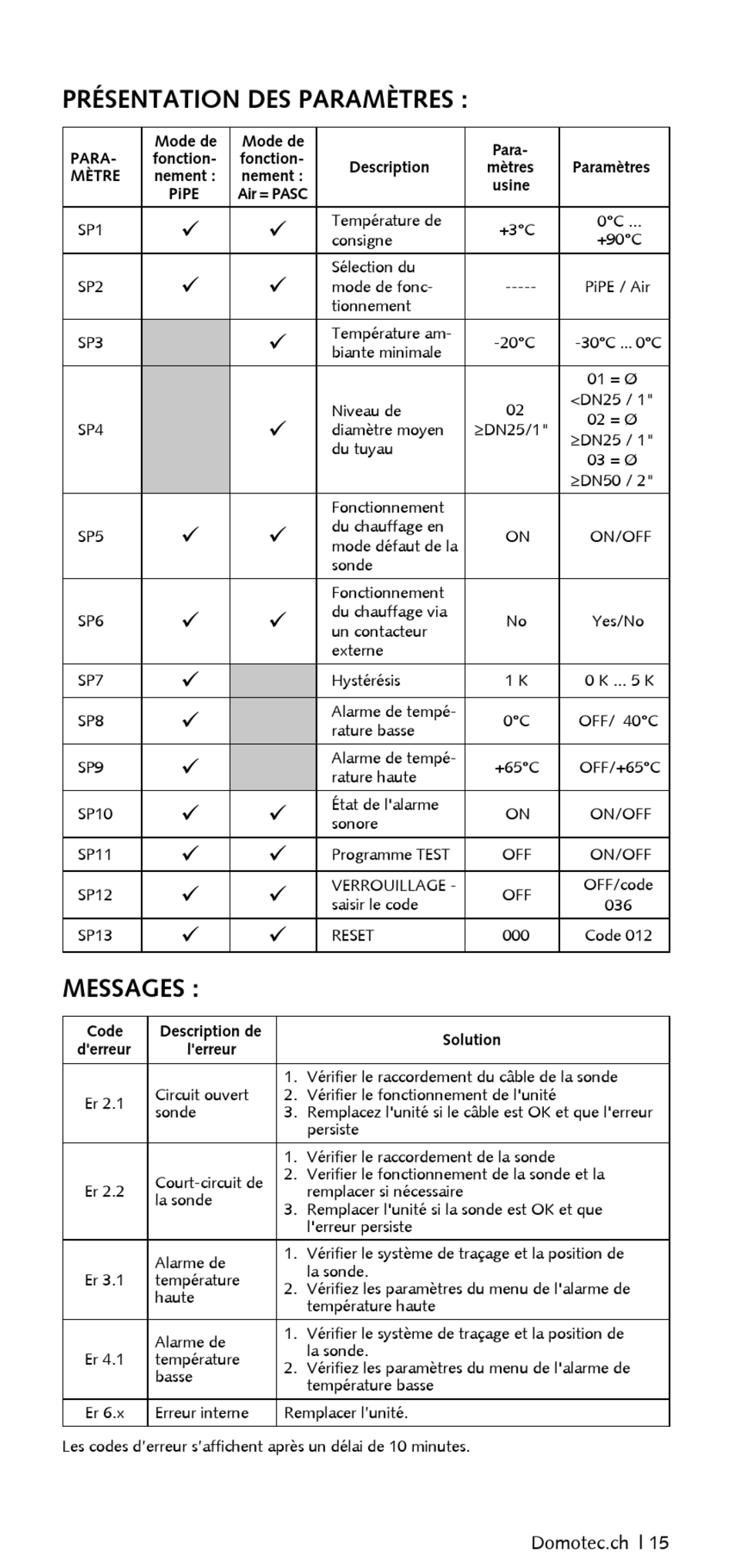 PRÉSENTATION DES PARAMÈTRES :

| PARAMÈTRE | Mode de fonctionnement : PiPE | Mode de fonctionnement : Air = PASC | Description | Paramètres usine | Paramètres |
|---|---|---|---|---|---|
| SP1 | ✓ | ✓ | Température de consigne | +3°C | 0°C ... +90°C |
| SP2 | ✓ | ✓ | Sélection du mode de fonctionnement | ----- | PiPE / Air |
| SP3 | | ✓ | Température ambiante minimale | -20°C | -30°C ... 0°C |
| SP4 | | ✓ | Niveau de diamètre moyen du tuyau | 02 ≥DN25/1" | 01 = Ø <DN25 / 1" 02 = Ø ≥DN25 / 1" 03 = Ø ≥DN50 / 2" |
| SP5 | ✓ | ✓ | Fonctionnement du chauffage en mode défaut de la sonde | ON | ON/OFF |
| SP6 | ✓ | ✓ | Fonctionnement du chauffage via un contacteur externe | No | Yes/No |
| SP7 | ✓ | | Hystérésis | 1 K | 0 K ... 5 K |
| SP8 | ✓ | | Alarme de température basse | 0°C | OFF/ 40°C |
| SP9 | ✓ | | Alarme de température haute | +65°C | OFF/+65°C |
| SP10 | ✓ | ✓ | État de l'alarme sonore | ON | ON/OFF |
| SP11 | ✓ | ✓ | Programme TEST | OFF | ON/OFF |
| SP12 | ✓ | ✓ | VERROUILLAGE - saisir le code | OFF | OFF/code 036 |
| SP13 | ✓ | ✓ | RESET | 000 | Code 012 |

MESSAGES :

| Code d'erreur | Description de l'erreur | Solution |
|---|---|---|
| Er 2.1 | Circuit ouvert sonde | 1. Vérifier le raccordement du câble de la sonde 2. Vérifier le fonctionnement de l'unité 3. Remplacez l'unité si le câble est OK et que l'erreur persiste |
| Er 2.2 | Court-circuit de la sonde | 1. Vérifier le raccordement de la sonde 2. Verifier le fonctionnement de la sonde et la remplacer si nécessaire 3. Remplacer l'unité si la sonde est OK et que l'erreur persiste |
| Er 3.1 | Alarme de température haute | 1. Vérifier le système de traçage et la position de la sonde. 2. Vérifiez les paramètres du menu de l'alarme de température haute |
| Er 4.1 | Alarme de température basse | 1. Vérifier le système de traçage et la position de la sonde. 2. Vérifiez les paramètres du menu de l'alarme de température basse |
| Er 6.x | Erreur interne | Remplacer l'unité. |

Les codes d'erreur s'affichent après un délai de 10 minutes.

Domotec.ch | 15